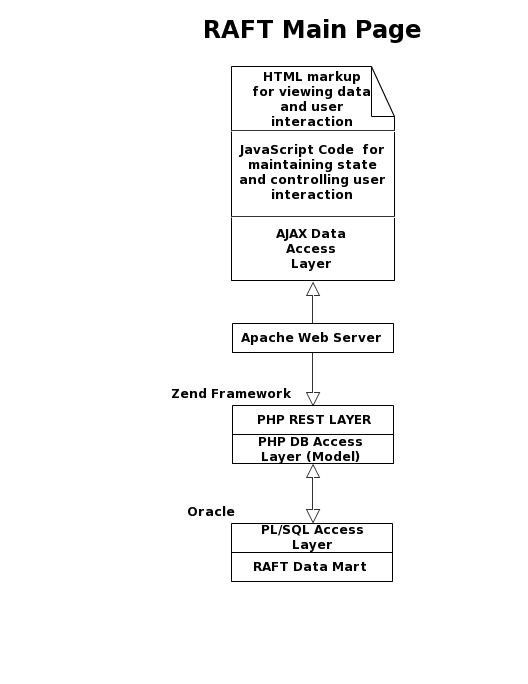 RAFT Main Page

HTML markup for viewing data and user interaction

JavaScript Code for maintaining state and controlling user interaction

AJAX Data Access Layer

Apache Web Server

Zend Framework

PHP REST LAYER

PHP DB Access Layer (Model)

Oracle

PL/SQL Access Layer

RAFT Data Mart